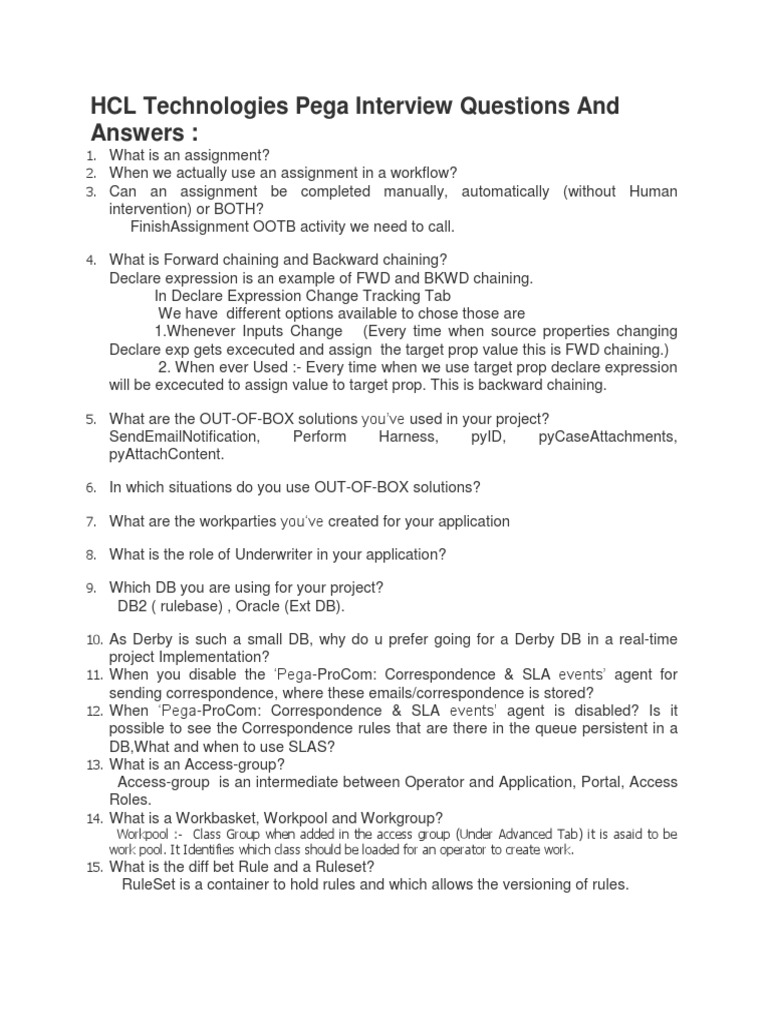 HCL Technologies Pega Interview Questions And Answers :

1. What is an assignment?
2. When we actually use an assignment in a workflow?
3. Can an assignment be completed manually, automatically (without Human intervention) or BOTH?
FinishAssignment OOTB activity we need to call.

4. What is Forward chaining and Backward chaining?
Declare expression is an example of FWD and BKWD chaining.
In Declare Expression Change Tracking Tab
We have different options available to chose those are
1.Whenever Inputs Change (Every time when source properties changing Declare exp gets excecuted and assign the target prop value this is FWD chaining.)
2. When ever Used :- Every time when we use target prop declare expression will be excecuted to assign value to target prop. This is backward chaining.

5. What are the OUT-OF-BOX solutions you've used in your project?
SendEmailNotification, Perform Harness, pyID, pyCaseAttachments, pyAttachContent.

6. In which situations do you use OUT-OF-BOX solutions?

7. What are the workparties you've created for your application

8. What is the role of Underwriter in your application?

9. Which DB you are using for your project?
DB2 ( rulebase) , Oracle (Ext DB).

10. As Derby is such a small DB, why do u prefer going for a Derby DB in a real-time project Implementation?
11. When you disable the 'Pega-ProCom: Correspondence & SLA events' agent for sending correspondence, where these emails/correspondence is stored?
12. When 'Pega-ProCom: Correspondence & SLA events' agent is disabled? Is it possible to see the Correspondence rules that are there in the queue persistent in a DB,What and when to use SLAS?
13. What is an Access-group?
Access-group is an intermediate between Operator and Application, Portal, Access Roles.
14. What is a Workbasket, Workpool and Workgroup?
Workpool :- Class Group when added in the access group (Under Advanced Tab) it is asaid to be work pool. It Identifies which class should be loaded for an operator to create work.
15. What is the diff bet Rule and a Ruleset?
RuleSet is a container to hold rules and which allows the versioning of rules.